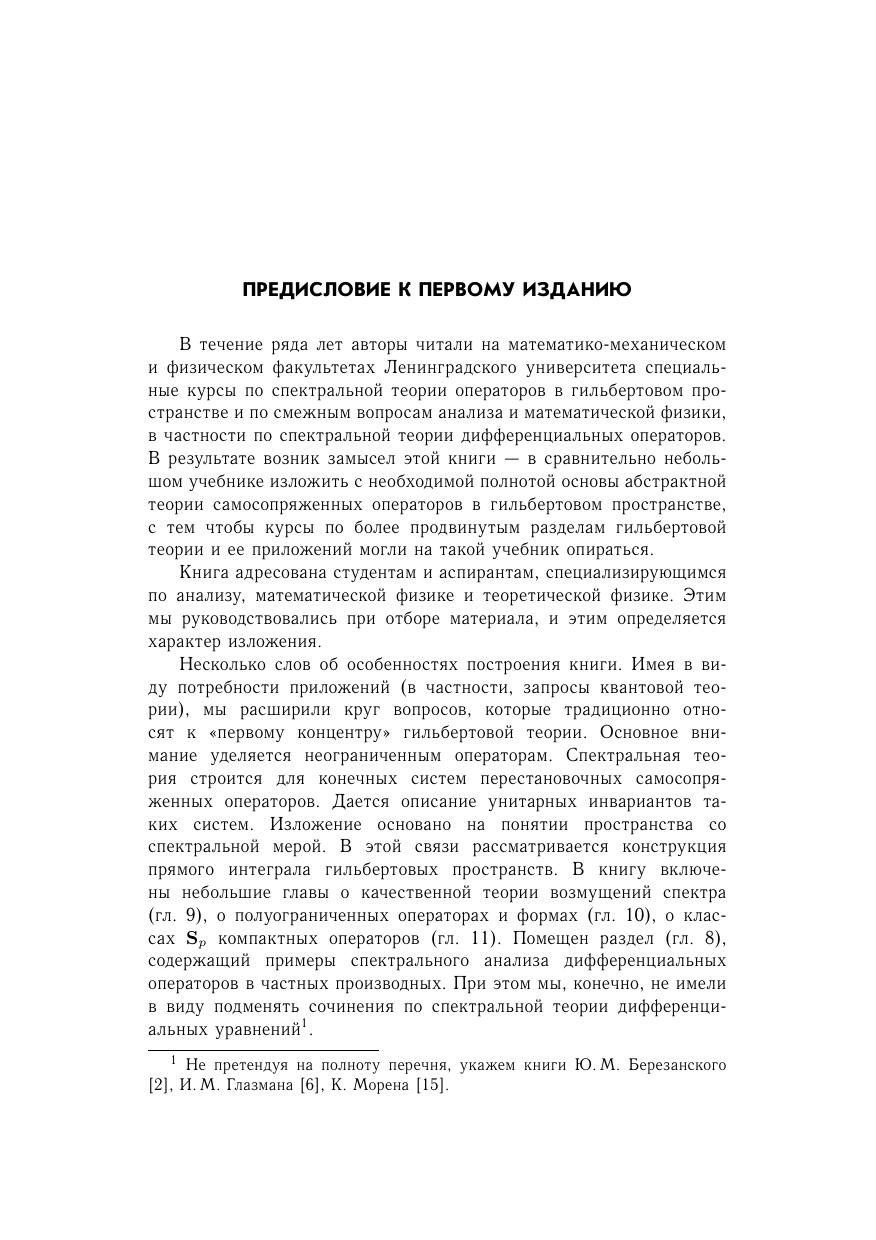 ПРЕДИСЛОВИЕ К ПЕРВОМУ ИЗДАНИЮ

В течение ряда лет авторы читали на математико-механическом и физическом факультетах Ленинградского университета специальные курсы по спектральной теории операторов в гильбертовом пространстве и по смежным вопросам анализа и математической физики, в частности по спектральной теории дифференциальных операторов. В результате возник замысел этой книги — в сравнительно небольшом учебнике изложить с необходимой полнотой основы абстрактной теории самосопряженных операторов в гильбертовом пространстве, с тем чтобы курсы по более продвинутым разделам гильбертовой теории и ее приложений могли на такой учебник опираться.

Книга адресована студентам и аспирантам, специализирующимся по анализу, математической физике и теоретической физике. Этим мы руководствовались при отборе материала, и этим определяется характер изложения.

Несколько слов об особенностях построения книги. Имея в виду потребности приложений (в частности, запросы квантовой теории), мы расширили круг вопросов, которые традиционно относят к «первому концентру» гильбертовой теории. Основное внимание уделяется неограниченным операторам. Спектральная теория строится для конечных систем перестановочных самосопряженных операторов. Дается описание унитарных инвариантов таких систем. Изложение основано на понятии пространства со спектральной мерой. В этой связи рассматривается конструкция прямого интеграла гильбертовых пространств. В книгу включены небольшие главы о качественной теории возмущений спектра (гл. 9), о полуограниченных операторах и формах (гл. 10), о классах $\mathbf{S}_p$ компактных операторов (гл. 11). Помещен раздел (гл. 8), содержащий примеры спектрального анализа дифференциальных операторов в частных производных. При этом мы, конечно, не имели в виду подменять сочинения по спектральной теории дифференциальных уравнений$^1$.

$^1$ Не претендуя на полноту перечня, укажем книги Ю. М. Березанского [2], И. М. Глазмана [6], К. Морена [15].